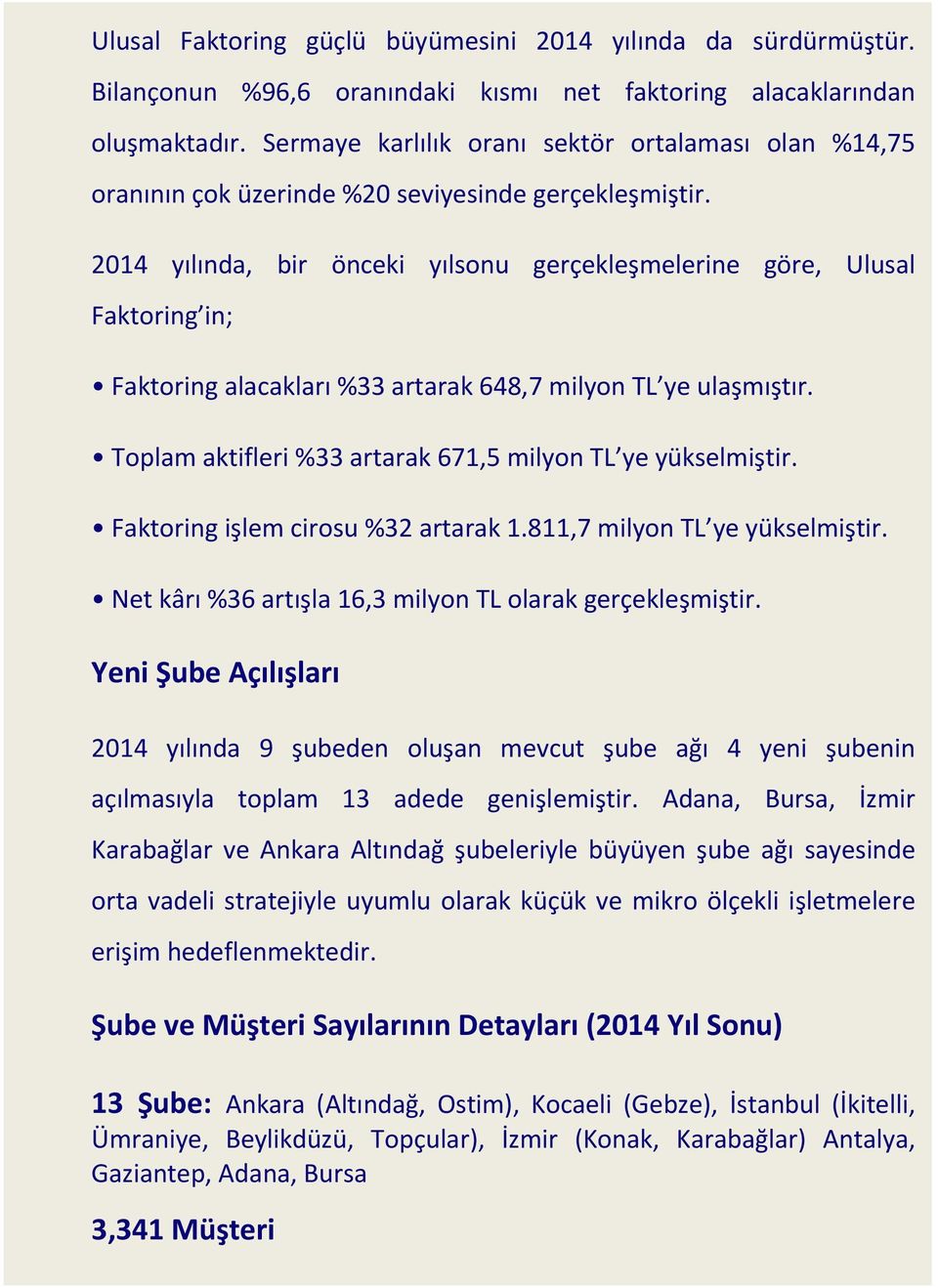 Ulusal Faktoring güçlü büyümesini 2014 yılında da sürdürmüştür. Bilançonun %96,6 oranındaki kısmı net faktoring alacaklarından oluşmaktadır. Sermaye karlılık oranı sektör ortalaması olan %14,75 oranının çok üzerinde %20 seviyesinde gerçekleşmiştir.

2014 yılında, bir önceki yılsonu gerçekleşmelerine göre, Ulusal Faktoring'in;

• Faktoring alacakları %33 artarak 648,7 milyon TL'ye ulaşmıştır.

• Toplam aktifleri %33 artarak 671,5 milyon TL'ye yükselmiştir.

• Faktoring işlem cirosu %32 artarak 1.811,7 milyon TL'ye yükselmiştir.

• Net kârı %36 artışla 16,3 milyon TL olarak gerçekleşmiştir.

Yeni Şube Açılışları

2014 yılında 9 şubeden oluşan mevcut şube ağı 4 yeni şubenin açılmasıyla toplam 13 adede genişlemiştir. Adana, Bursa, İzmir Karabağlar ve Ankara Altındağ şubeleriyle büyüyen şube ağı sayesinde orta vadeli stratejiyle uyumlu olarak küçük ve mikro ölçekli işletmelere erişim hedeflenmektedir.

Şube ve Müşteri Sayılarının Detayları (2014 Yıl Sonu)

13 Şube: Ankara (Altındağ, Ostim), Kocaeli (Gebze), İstanbul (İkitelli, Ümraniye, Beylikdüzü, Topçular), İzmir (Konak, Karabağlar) Antalya, Gaziantep, Adana, Bursa

3,341 Müşteri